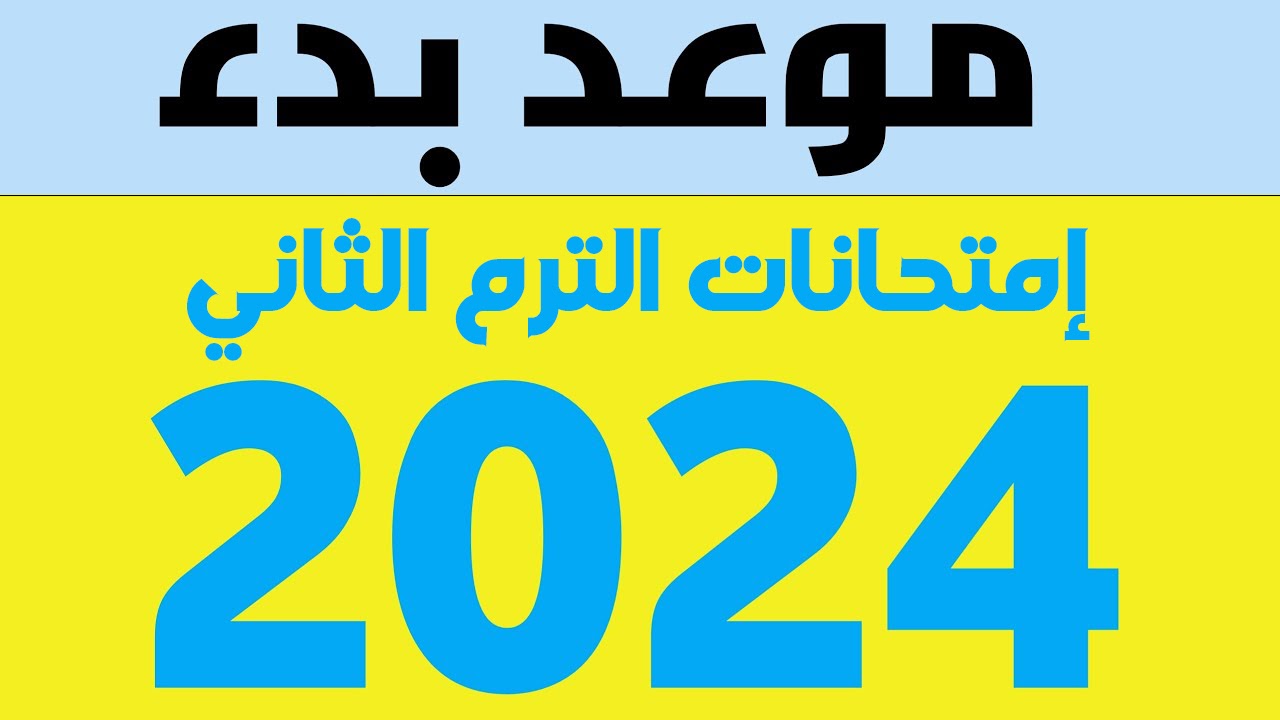 موعد بدء

إمتحانات الترم الثاني

2024